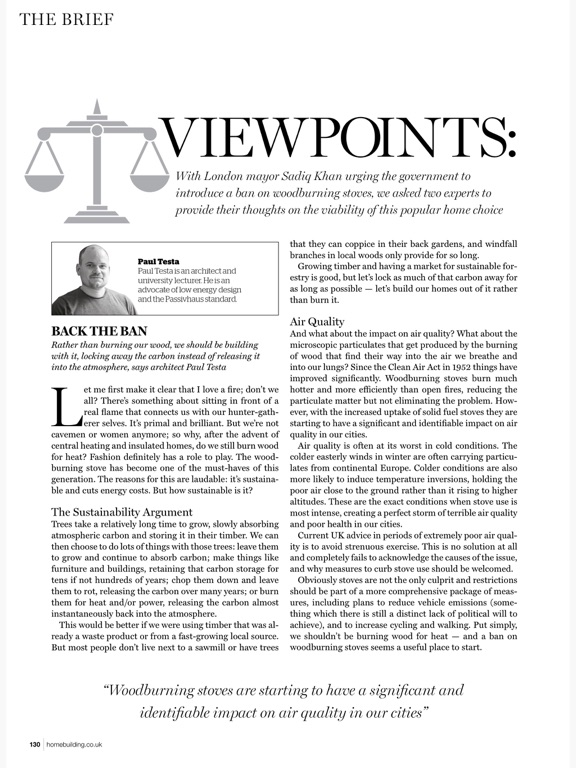 THE BRIEF

VIEWPOINTS:

With London mayor Sadiq Khan urging the government to introduce a ban on woodburning stoves, we asked two experts to provide their thoughts on the viability of this popular home choice

Paul Testa
Paul Testa is an architect and university lecturer. He is an advocate of low energy design and the Passivhaus standard.

BACK THE BAN

Rather than burning our wood, we should be building with it, locking away the carbon instead of releasing it into the atmosphere, says architect Paul Testa

Let me first make it clear that I love a fire; don't we all? There's something about sitting in front of a real flame that connects us with our hunter-gatherer selves. It's primal and brilliant. But we're not cavemen or women anymore; so why, after the advent of central heating and insulated homes, do we still burn wood for heat? Fashion definitely has a role to play. The woodburning stove has become one of the must-haves of this generation. The reasons for this are laudable: it's sustainable and cuts energy costs. But how sustainable is it?

The Sustainability Argument
Trees take a relatively long time to grow, slowly absorbing atmospheric carbon and storing it in their timber. We can then choose to do lots of things with those trees: leave them to grow and continue to absorb carbon; make things like furniture and buildings, retaining that carbon storage for tens if not hundreds of years; chop them down and leave them to rot, releasing the carbon over many years; or burn them for heat and/or power, releasing the carbon almost instantaneously back into the atmosphere.

This would be better if we were using timber that was already a waste product or from a fast-growing local source. But most people don't live next to a sawmill or have trees that they can coppice in their back gardens, and windfall branches in local woods only provide for so long.

Growing timber and having a market for sustainable forestry is good, but let's lock as much of that carbon away for as long as possible — let's build our homes out of it rather than burn it.

Air Quality
And what about the impact on air quality? What about the microscopic particulates that get produced by the burning of wood that find their way into the air we breathe and into our lungs? Since the Clean Air Act in 1952 things have improved significantly. Woodburning stoves burn much hotter and more efficiently than open fires, reducing the particulate matter but not eliminating the problem. However, with the increased uptake of solid fuel stoves they are starting to have a significant and identifiable impact on air quality in our cities.

Air quality is often at its worst in cold conditions. The colder easterly winds in winter are often carrying particulates from continental Europe. Colder conditions are also more likely to induce temperature inversions, holding the poor air close to the ground rather than it rising to higher altitudes. These are the exact conditions when stove use is most intense, creating a perfect storm of terrible air quality and poor health in our cities.

Current UK advice in periods of extremely poor air quality is to avoid strenuous exercise. This is no solution at all and completely fails to acknowledge the causes of the issue, and why measures to curb stove use should be welcomed.

Obviously stoves are not the only culprit and restrictions should be part of a more comprehensive package of measures, including plans to reduce vehicle emissions (something which there is still a distinct lack of political will to achieve), and to increase cycling and walking. Put simply, we shouldn't be burning wood for heat — and a ban on woodburning stoves seems a useful place to start.

"Woodburning stoves are starting to have a significant and identifiable impact on air quality in our cities"

130 | homebuilding.co.uk